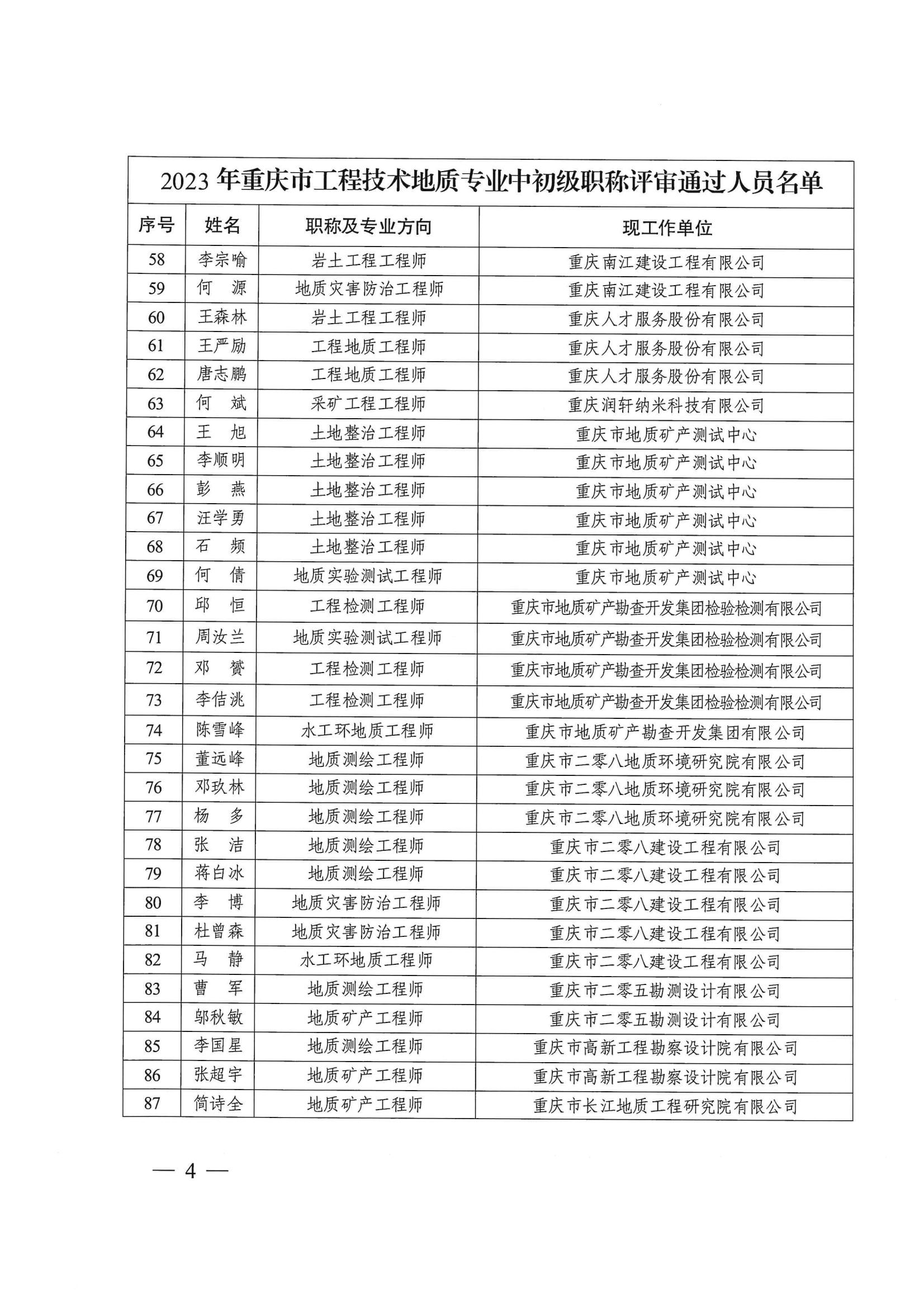 2023 年重庆市工程技术地质专业中初级职称评审通过人员名单

| 序号 | 姓名 | 职称及专业方向 | 现工作单位 |
|---|---|---|---|
| 58 | 李宗喻 | 岩土工程工程师 | 重庆南江建设工程有限公司 |
| 59 | 何　源 | 地质灾害防治工程师 | 重庆南江建设工程有限公司 |
| 60 | 王森林 | 岩土工程工程师 | 重庆人才服务股份有限公司 |
| 61 | 王严励 | 工程地质工程师 | 重庆人才服务股份有限公司 |
| 62 | 唐志鹏 | 工程地质工程师 | 重庆人才服务股份有限公司 |
| 63 | 何　斌 | 采矿工程工程师 | 重庆润轩纳米科技有限公司 |
| 64 | 王　旭 | 土地整治工程师 | 重庆市地质矿产测试中心 |
| 65 | 李顺明 | 土地整治工程师 | 重庆市地质矿产测试中心 |
| 66 | 彭　燕 | 土地整治工程师 | 重庆市地质矿产测试中心 |
| 67 | 汪学勇 | 土地整治工程师 | 重庆市地质矿产测试中心 |
| 68 | 石　频 | 土地整治工程师 | 重庆市地质矿产测试中心 |
| 69 | 何　倩 | 地质实验测试工程师 | 重庆市地质矿产测试中心 |
| 70 | 邱　恒 | 工程检测工程师 | 重庆市地质矿产勘查开发集团检验检测有限公司 |
| 71 | 周汝兰 | 地质实验测试工程师 | 重庆市地质矿产勘查开发集团检验检测有限公司 |
| 72 | 邓　赟 | 工程检测工程师 | 重庆市地质矿产勘查开发集团检验检测有限公司 |
| 73 | 李佶洮 | 工程检测工程师 | 重庆市地质矿产勘查开发集团检验检测有限公司 |
| 74 | 陈雪峰 | 水工环地质工程师 | 重庆市地质矿产勘查开发集团有限公司 |
| 75 | 董远峰 | 地质测绘工程师 | 重庆市二零八地质环境研究院有限公司 |
| 76 | 邓玖林 | 地质测绘工程师 | 重庆市二零八地质环境研究院有限公司 |
| 77 | 杨　多 | 地质测绘工程师 | 重庆市二零八地质环境研究院有限公司 |
| 78 | 张　洁 | 地质测绘工程师 | 重庆市二零八建设工程有限公司 |
| 79 | 蒋白冰 | 地质测绘工程师 | 重庆市二零八建设工程有限公司 |
| 80 | 李　博 | 地质灾害防治工程师 | 重庆市二零八建设工程有限公司 |
| 81 | 杜曾森 | 地质灾害防治工程师 | 重庆市二零八建设工程有限公司 |
| 82 | 马　静 | 水工环地质工程师 | 重庆市二零八建设工程有限公司 |
| 83 | 曹　军 | 地质测绘工程师 | 重庆市二零五勘测设计有限公司 |
| 84 | 邬秋敏 | 地质矿产工程师 | 重庆市二零五勘测设计有限公司 |
| 85 | 李国星 | 地质测绘工程师 | 重庆市高新工程勘察设计院有限公司 |
| 86 | 张超宇 | 地质矿产工程师 | 重庆市高新工程勘察设计院有限公司 |
| 87 | 简诗全 | 地质矿产工程师 | 重庆市长江地质工程研究院有限公司 |

— 4 —